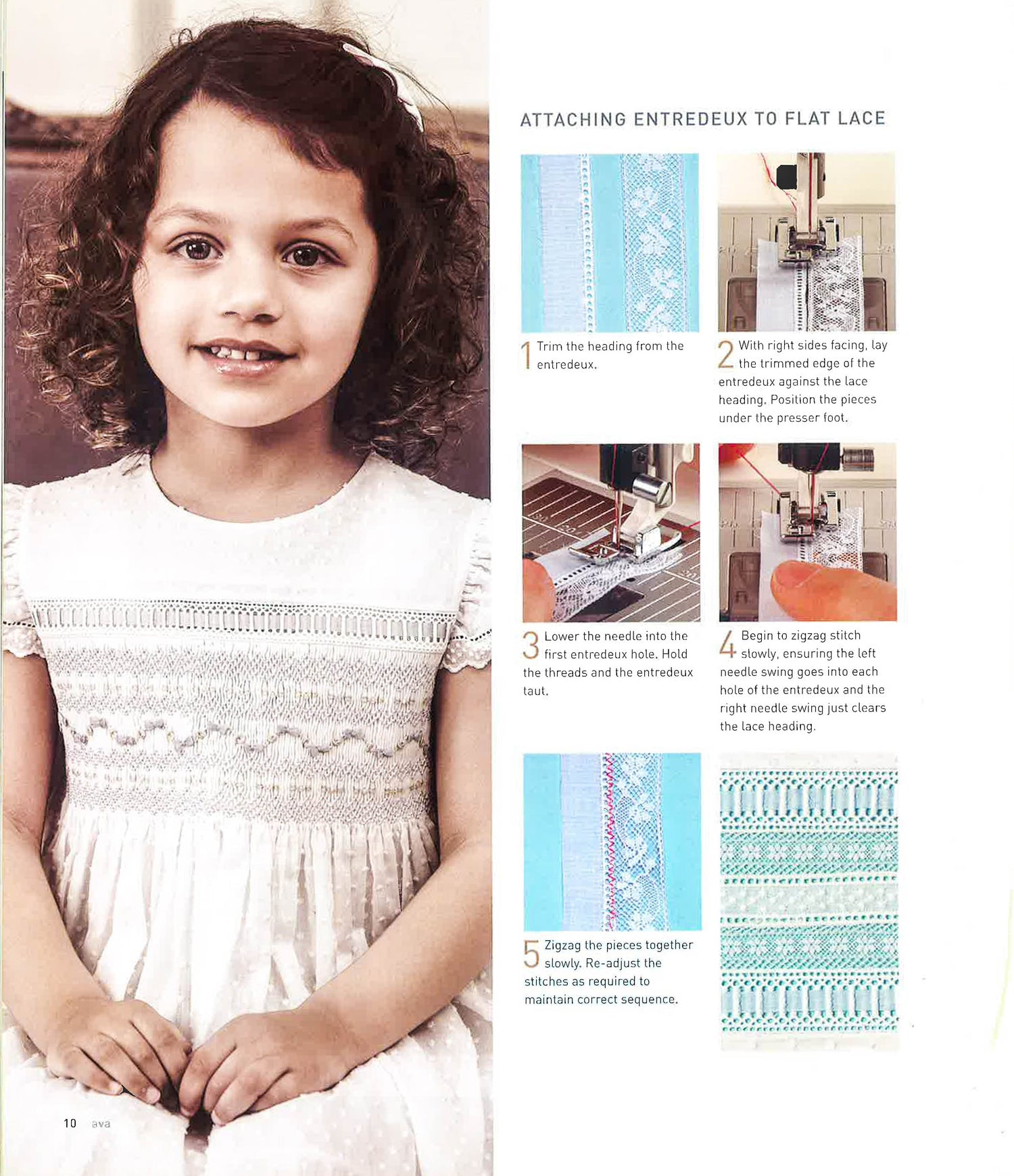 ATTACHING ENTREDEUX TO FLAT LACE

1 Trim the heading from the entredeux.

2 With right sides facing, lay the trimmed edge of the entredeux against the lace heading. Position the pieces under the presser foot.

3 Lower the needle into the first entredeux hole. Hold the threads and the entredeux taut.

4 Begin to zigzag stitch slowly, ensuring the left needle swing goes into each hole of the entredeux and the right needle swing just clears the lace heading.

5 Zigzag the pieces together slowly. Re-adjust the stitches as required to maintain correct sequence.

10 ava